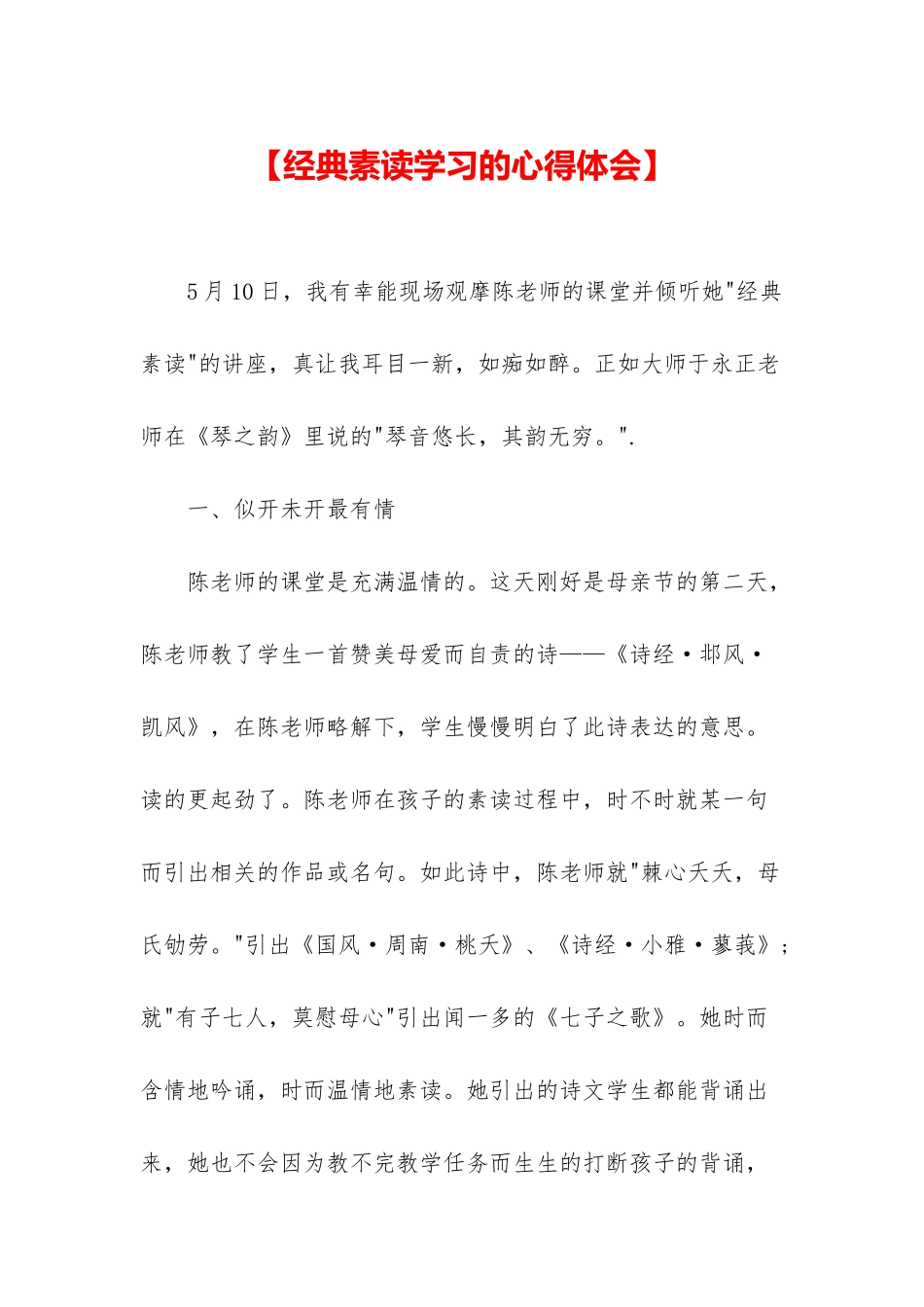 【经典素读学习的心得体会】

5月10日，我有幸能现场观摩陈老师的课堂并倾听她"经典素读"的讲座，真让我耳目一新，如痴如醉。正如大师于永正老师在《琴之韵》里说的"琴音悠长，其韵无穷。".

一、似开未开最有情

陈老师的课堂是充满温情的。这天刚好是母亲节的第二天，陈老师教了学生一首赞美母爱而自责的诗——《诗经·邶风·凯风》，在陈老师略解下，学生慢慢明白了此诗表达的意思。读的更起劲了。陈老师在孩子的素读过程中，时不时就某一句而引出相关的作品或名句。如此诗中，陈老师就"棘心夭夭，母氏劬劳。"引出《国风·周南·桃夭》、《诗经·小雅·蓼莪》；就"有子七人，莫慰母心"引出闻一多的《七子之歌》。她时而含情地吟诵，时而温情地素读。她引出的诗文学生都能背诵出来，她也不会因为教不完教学任务而生生的打断孩子的背诵，